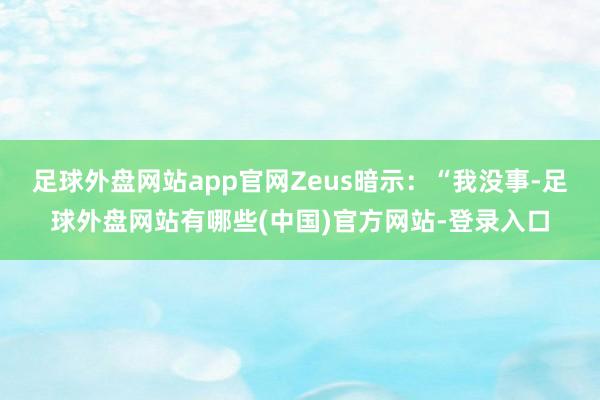 足球外盘网站app官网Zeus暗示：“我没事-足球外盘网站有哪些(中国)官方网站-登录入口